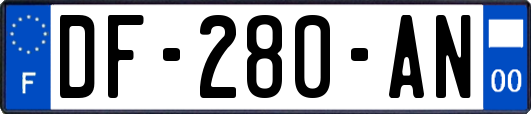 F
DF-280-AN
00